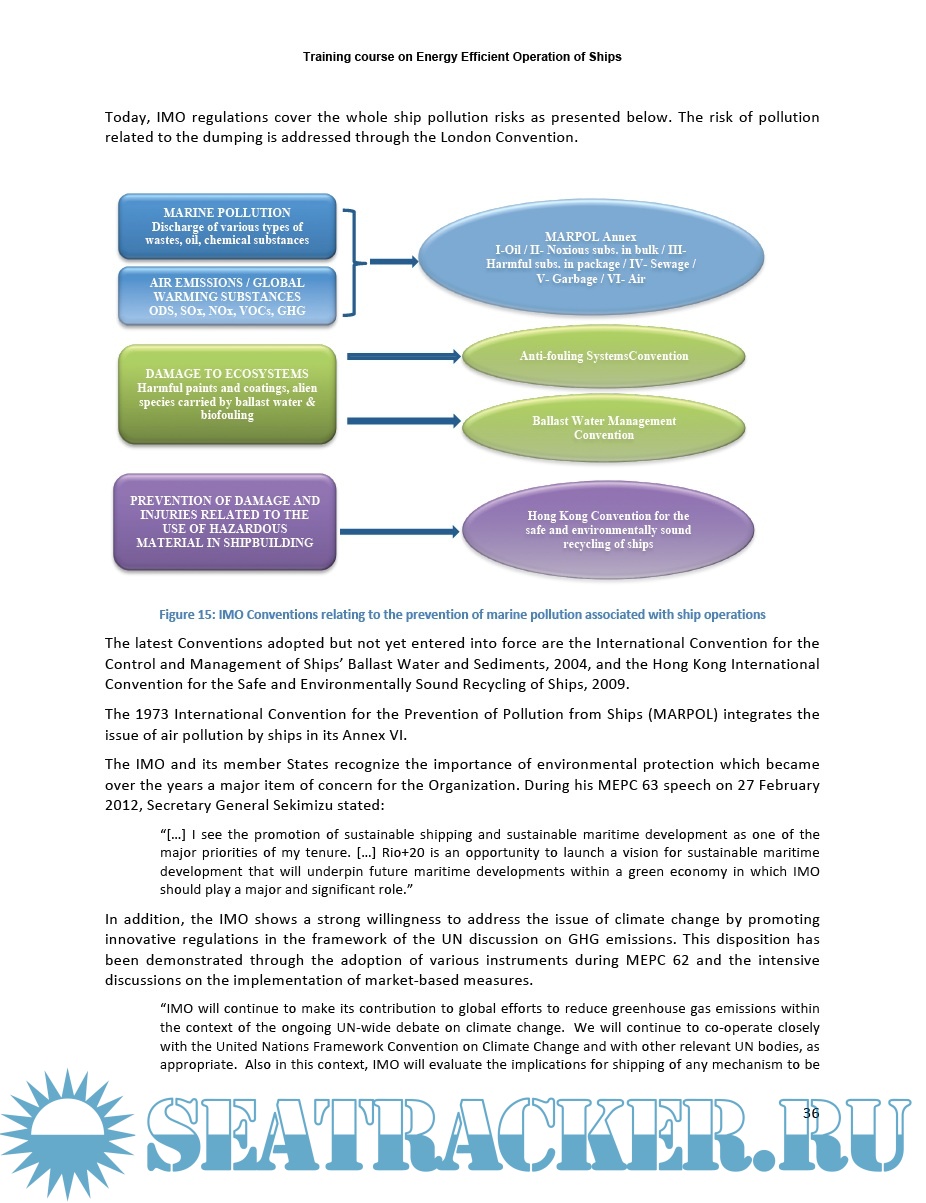 Training course on Energy Efficient Operation of Ships

Today, IMO regulations cover the whole ship pollution risks as presented below. The risk of pollution related to the dumping is addressed through the London Convention.

MARINE POLLUTION
Discharge of various types of wastes, oil, chemical substances

AIR EMISSIONS / GLOBAL WARMING SUBSTANCES
ODS, SOx, NOx, VOCs, GHG

MARPOL Annex
I-Oil / II- Noxious subs. in bulk / III- Harmful subs. in package / IV- Sewage / V- Garbage / VI- Air

DAMAGE TO ECOSYSTEMS
Harmful paints and coatings, alien species carried by ballast water & biofouling

Anti-fouling SystemsConvention

Ballast Water Management Convention

PREVENTION OF DAMAGE AND INJURIES RELATED TO THE USE OF HAZARDOUS MATERIAL IN SHIPBUILDING

Hong Kong Convention for the safe and environmentally sound recycling of ships

Figure 15: IMO Conventions relating to the prevention of marine pollution associated with ship operations

The latest Conventions adopted but not yet entered into force are the International Convention for the Control and Management of Ships' Ballast Water and Sediments, 2004, and the Hong Kong International Convention for the Safe and Environmentally Sound Recycling of Ships, 2009.

The 1973 International Convention for the Prevention of Pollution from Ships (MARPOL) integrates the issue of air pollution by ships in its Annex VI.

The IMO and its member States recognize the importance of environmental protection which became over the years a major item of concern for the Organization. During his MEPC 63 speech on 27 February 2012, Secretary General Sekimizu stated:

"[…] I see the promotion of sustainable shipping and sustainable maritime development as one of the major priorities of my tenure. […] Rio+20 is an opportunity to launch a vision for sustainable maritime development that will underpin future maritime developments within a green economy in which IMO should play a major and significant role."

In addition, the IMO shows a strong willingness to address the issue of climate change by promoting innovative regulations in the framework of the UN discussion on GHG emissions. This disposition has been demonstrated through the adoption of various instruments during MEPC 62 and the intensive discussions on the implementation of market-based measures.

"IMO will continue to make its contribution to global efforts to reduce greenhouse gas emissions within the context of the ongoing UN-wide debate on climate change. We will continue to co-operate closely with the United Nations Framework Convention on Climate Change and with other relevant UN bodies, as appropriate. Also in this context, IMO will evaluate the implications for shipping of any mechanism to be

36

SEATRACKER.RU